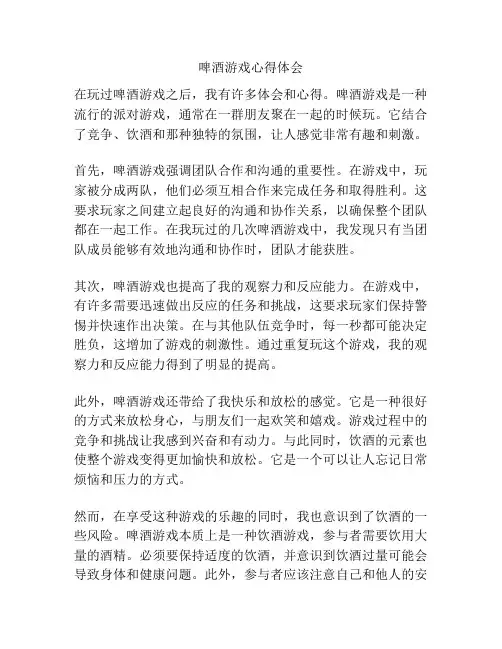 啤酒游戏心得体会

在玩过啤酒游戏之后，我有许多体会和心得。啤酒游戏是一种流行的派对游戏，通常在一群朋友聚在一起的时候玩。它结合了竞争、饮酒和那种独特的氛围，让人感觉非常有趣和刺激。

首先，啤酒游戏强调团队合作和沟通的重要性。在游戏中，玩家被分成两队，他们必须互相合作来完成任务和取得胜利。这要求玩家之间建立起良好的沟通和协作关系，以确保整个团队都在一起工作。在我玩过的几次啤酒游戏中，我发现只有当团队成员能够有效地沟通和协作时，团队才能获胜。

其次，啤酒游戏也提高了我的观察力和反应能力。在游戏中，有许多需要迅速做出反应的任务和挑战，这要求玩家们保持警惕并快速作出决策。在与其他队伍竞争时，每一秒都可能决定胜负，这增加了游戏的刺激性。通过重复玩这个游戏，我的观察力和反应能力得到了明显的提高。

此外，啤酒游戏还带给了我快乐和放松的感觉。它是一种很好的方式来放松身心，与朋友们一起欢笑和嬉戏。游戏过程中的竞争和挑战让我感到兴奋和有动力。与此同时，饮酒的元素也使整个游戏变得更加愉快和放松。它是一个可以让人忘记日常烦恼和压力的方式。

然而，在享受这种游戏的乐趣的同时，我也意识到了饮酒的一些风险。啤酒游戏本质上是一种饮酒游戏，参与者需要饮用大量的酒精。必须要保持适度的饮酒，并意识到饮酒过量可能会导致身体和健康问题。此外，参与者应该注意自己和他人的安